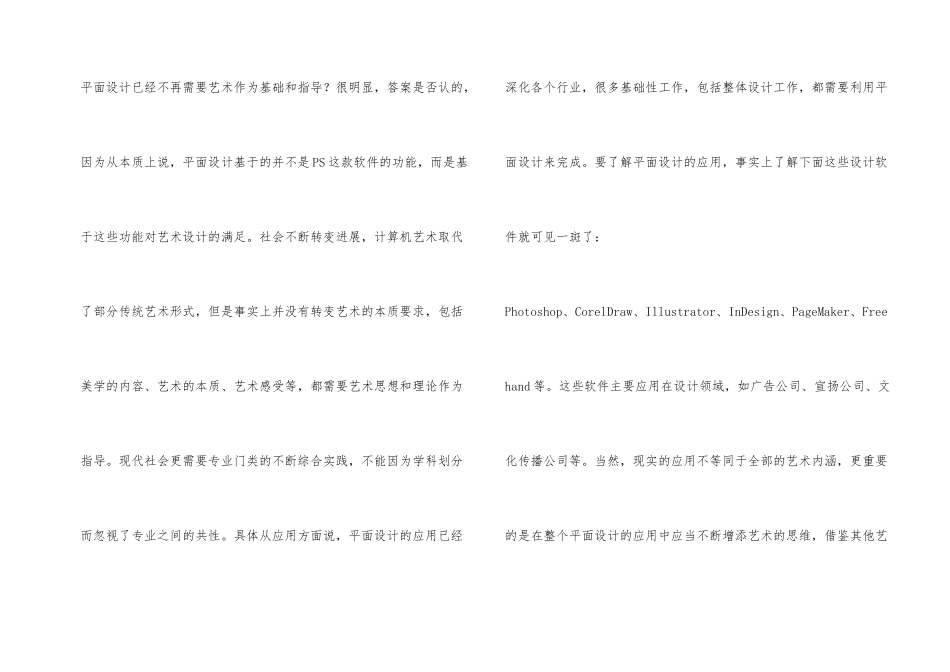 平面设计已经不再需要艺术作为基础和指导？很明显，答案是否认的，因为从本质上说，平面设计基于的并不是PS这款软件的功能，而是基于这些功能对艺术设计的满足。社会不断转变进展，计算机艺术取代了部分传统艺术形式，但是事实上并没有转变艺术的本质要求，包括美学的内容、艺术的本质、艺术感受等，都需要艺术思想和理论作为指导。现代社会更需要专业门类的不断综合实践，不能因为学科划分而忽视了专业之间的共性。具体从应用方面说，平面设计的应用已经

深化各个行业，很多基础性工作，包括整体设计工作，都需要利用平面设计来完成。要了解平面设计的应用，事实上了解下面这些设计软件就可见一斑了：

Photoshop、CorelDraw、Illustrator、InDesign、PageMaker、Freehand等。这些软件主要应用在设计领域，如广告公司、宣扬公司、文化传播公司等。当然，现实的应用不等同于全部的艺术内涵，更重要的是在整个平面设计的应用中应当不断增添艺术的思维，借鉴其他艺